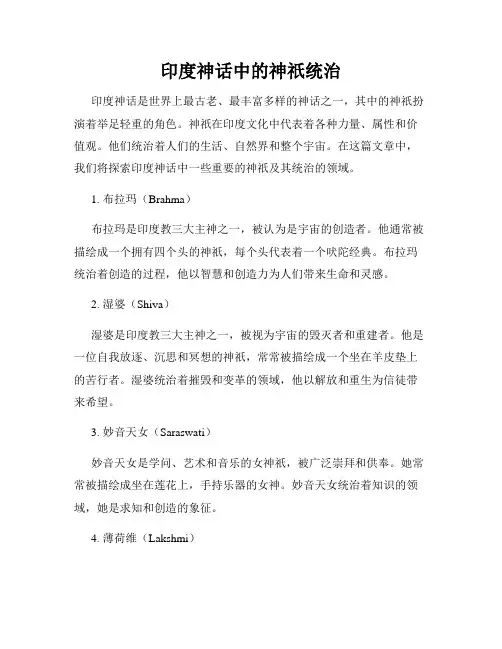 印度神话中的神祇统治

印度神话是世界上最古老、最丰富多样的神话之一，其中的神祇扮演着举足轻重的角色。神祇在印度文化中代表着各种力量、属性和价值观。他们统治着人们的生活、自然界和整个宇宙。在这篇文章中，我们将探索印度神话中一些重要的神祇及其统治的领域。

1. 布拉玛（Brahma）

布拉玛是印度教三大主神之一，被认为是宇宙的创造者。他通常被描绘成一个拥有四个头的神祇，每个头代表着一个吠陀经典。布拉玛统治着创造的过程，他以智慧和创造力为人们带来生命和灵感。

2. 湿婆（Shiva）

湿婆是印度教三大主神之一，被视为宇宙的毁灭者和重建者。他是一位自我放逐、沉思和冥想的神祇，常常被描绘成一个坐在羊皮垫上的苦行者。湿婆统治着摧毁和变革的领域，他以解放和重生为信徒带来希望。

3. 妙音天女（Saraswati）

妙音天女是学问、艺术和音乐的女神祇，被广泛崇拜和供奉。她常常被描绘成坐在莲花上，手持乐器的女神。妙音天女统治着知识的领域，她是求知和创造的象征。

4. 薄荷维（Lakshmi）